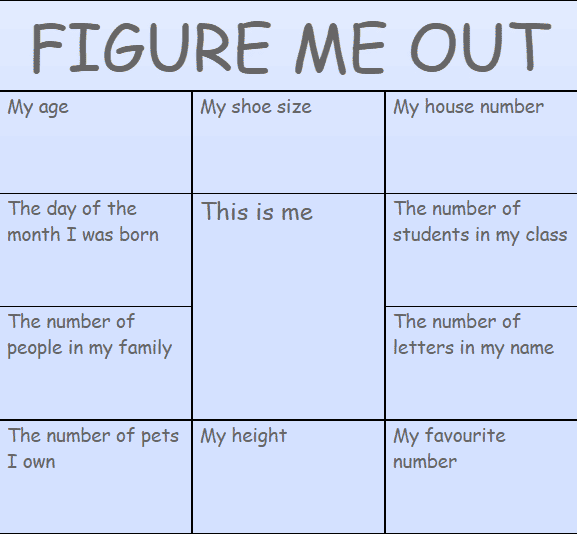 FIGURE ME OUT

| My age | My shoe size | My house number |
|---|---|---|
| The day of the month I was born | This is me | The number of students in my class |
| The number of people in my family | | The number of letters in my name |
| The number of pets I own | My height | My favourite number |